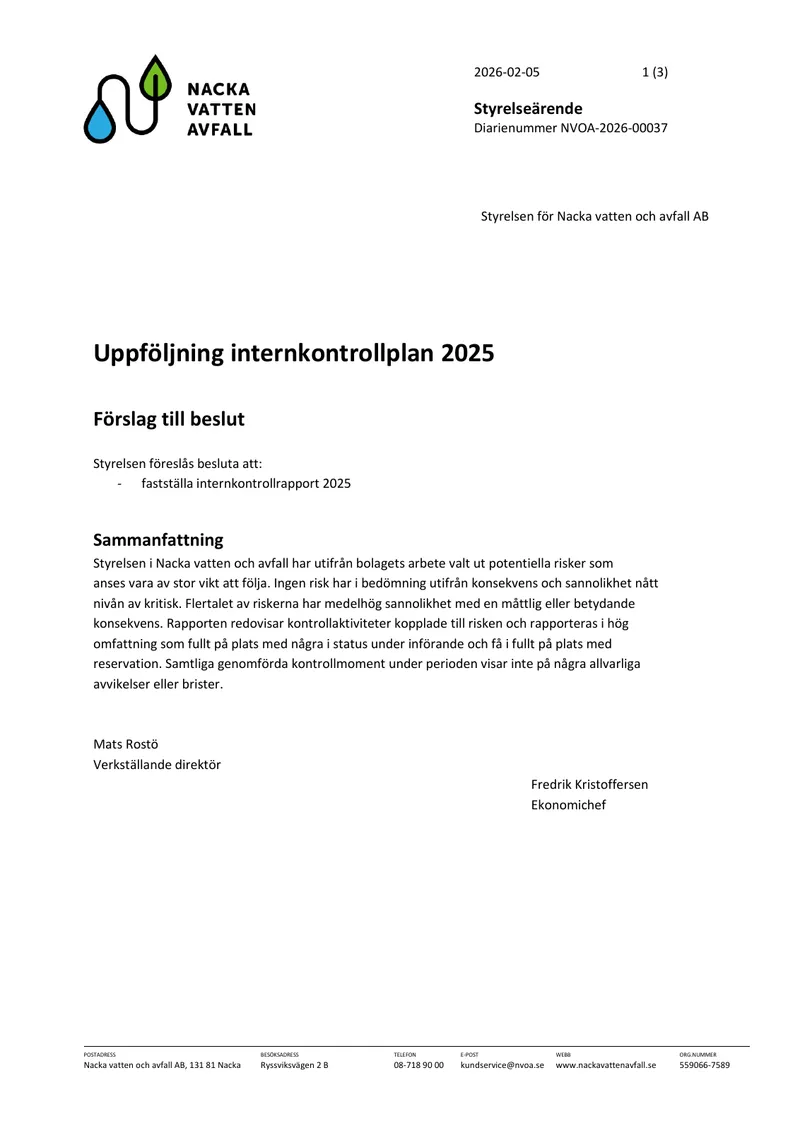 NACKA
VATTEN
AVFALL

2026-02-05 1 (3)

Styrelseärende
Diarienummer NVOA-2026-00037

Styrelsen för Nacka vatten och avfall AB

Uppföljning internkontrollplan 2025

Förslag till beslut

Styrelsen föreslås besluta att:
- fastställa internkontrollrapport 2025

Sammanfattning

Styrelsen i Nacka vatten och avfall har utifrån bolagets arbete valt ut potentiella risker som anses vara av stor vikt att följa. Ingen risk har i bedömning utifrån konsekvens och sannolikhet nått nivån av kritisk. Flertalet av riskerna har medelhög sannolikhet med en måttlig eller betydande konsekvens. Rapporten redovisar kontrollaktiviteter kopplade till risken och rapporteras i hög omfattning som fullt på plats med några i status under införande och få i fullt på plats med reservation. Samtliga genomförda kontrollmoment under perioden visar inte på några allvarliga avvikelser eller brister.

Mats Rostö
Verkställande direktör

Fredrik Kristoffersen
Ekonomichef

POSTADRESS
Nacka vatten och avfall AB, 131 81 Nacka

BESÖKSADRESS
Ryssviksvägen 2 B

TELEFON
08-718 90 00

E-POST
kundservice@nvoa.se

WEBB
www.nackavattenavfall.se

ORG.NUMMER
559066-7589